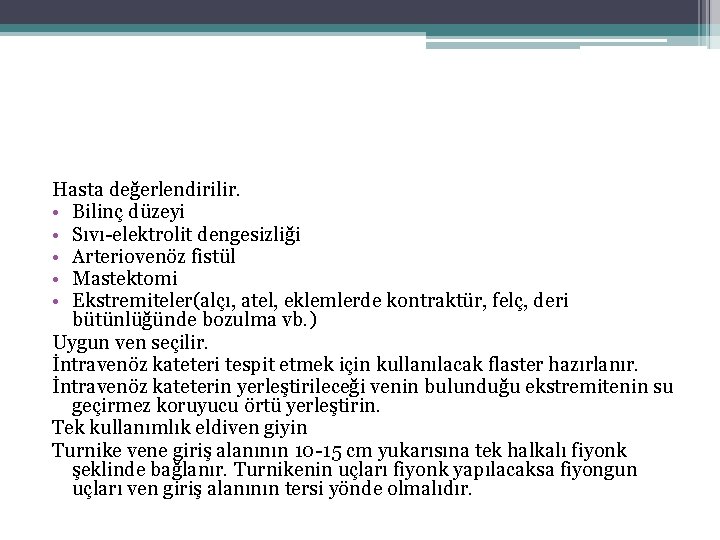 Hasta değerlendirilir.
• Bilinç düzeyi
• Sıvı-elektrolit dengesizliği
• Arteriovenöz fistül
• Mastektomi
• Ekstremiteler(alçı, atel, eklemlerde kontraktür, felç, deri bütünlüğünde bozulma vb.)
Uygun ven seçilir.
İntravenöz kateteri tespit etmek için kullanılacak flaster hazırlanır.
İntravenöz kateterin yerleştirileceği venin bulunduğu ekstremitenin su geçirmez koruyucu örtü yerleştirin.
Tek kullanımlık eldiven giyin
Turnike vene giriş alanının 10-15 cm yukarısına tek halkalı fiyonk şeklinde bağlanır. Turnikenin uçları fiyonk yapılacaksa fiyongun uçları ven giriş alanının tersi yönde olmalıdır.